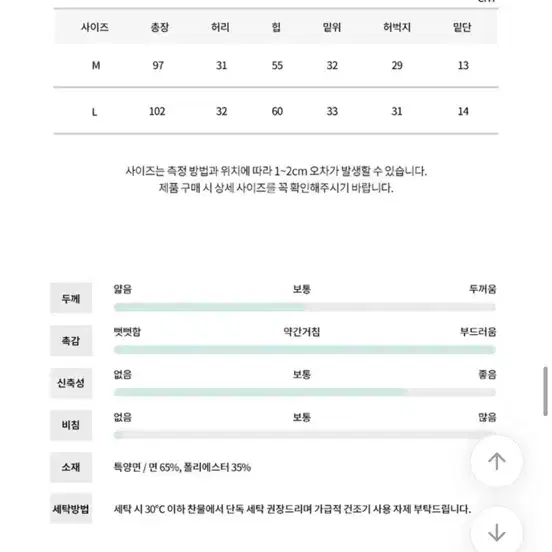 | 사이즈 | 총장 | 허리 | 힙 | 밑위 | 허벅지 | 밑단 |
|---|---|---|---|---|---|---|
| M | 97 | 31 | 55 | 32 | 29 | 13 |
| L | 102 | 32 | 60 | 33 | 31 | 14 |

사이즈는 측정 방법과 위치에 따라 1~2cm 오차가 발생할 수 있습니다.
제품 구매 시 상세 사이즈를 꼭 확인해주시기 바랍니다.

두께 얇음 보통 두꺼움

촉감 뻣뻣함 약간거침 부드러움

신축성 없음 보통 좋음

비침 없음 보통 많음

소재 특양면 / 면 65%, 폴리에스터 35%

세탁방법 세탁 시 30°C 이하 찬물에서 단독 세탁 권장드리며 가급적 건조기 사용 자제 부탁드립니다.